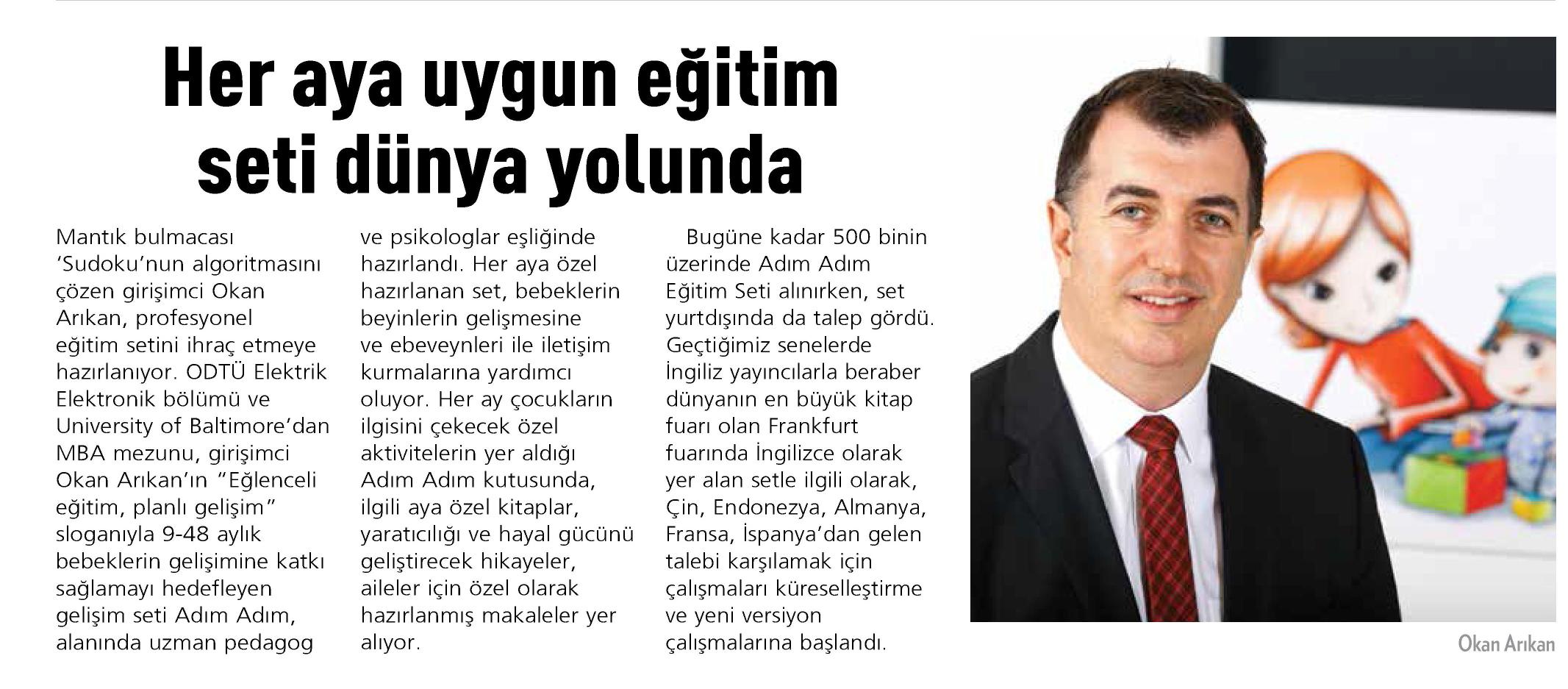 Her aya uygun eğitim seti dünya yolunda

Mantık bulmacası 'Sudoku'nun algoritmasını çözen girişimci Okan Arıkan, profesyonel eğitim setini ihraç etmeye hazırlanıyor. ODTÜ Elektrik Elektronik bölümü ve University of Baltimore'dan MBA mezunu, girişimci Okan Arıkan'ın "Eğlenceli eğitim, planlı gelişim" sloganıyla 9-48 aylık bebeklerin gelişimine katkı sağlamayı hedefleyen gelişim seti Adım Adım, alanında uzman pedagog ve psikologlar eşliğinde hazırlandı. Her aya özel hazırlanan set, bebeklerin beyinlerin gelişmesine ve ebeveynleri ile iletişim kurmalarına yardımcı oluyor. Her ay çocukların ilgisini çekecek özel aktivitelerin yer aldığı Adım Adım kutusunda, ilgili aya özel kitaplar, yaratıcılığı ve hayal gücünü geliştirecek hikayeler, aileler için özel olarak hazırlanmış makaleler yer alıyor.

Bugüne kadar 500 binin üzerinde Adım Adım Eğitim Seti alınırken, set yurtdışında da talep gördü. Geçtiğimiz senelerde İngiliz yayıncılarla beraber dünyanın en büyük kitap fuarı olan Frankfurt fuarında İngilizce olarak yer alan setle ilgili olarak, Çin, Endonezya, Almanya, Fransa, İspanya'dan gelen talebi karşılamak için çalışmaları küreselleştirme ve yeni versiyon çalışmalarına başlandı.

Okan Arıkan